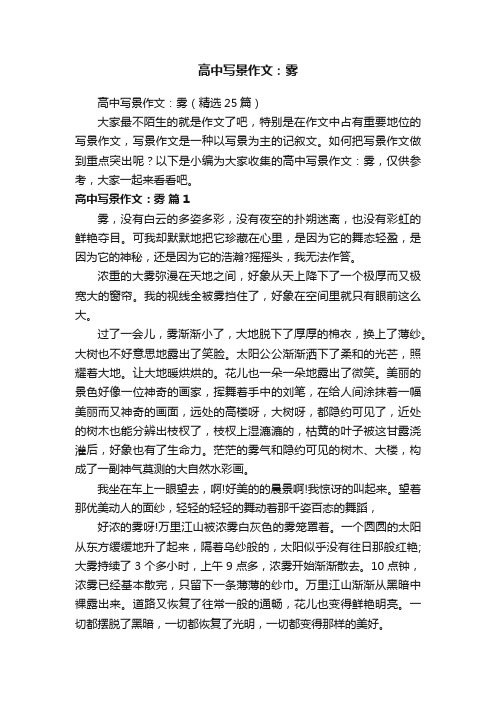 高中写景作文：雾

高中写景作文：雾（精选25篇）

大家最不陌生的就是作文了吧，特别是在作文中占有重要地位的写景作文，写景作文是一种以写景为主的记叙文。如何把写景作文做到重点突出呢？以下是小编为大家收集的高中写景作文：雾，仅供参考，大家一起来看看吧。

高中写景作文：雾 篇1

雾，没有白云的多姿多彩，没有夜空的扑朔迷离，也没有彩虹的鲜艳夺目。可我却默默地把它珍藏在心里，是因为它的舞态轻盈，是因为它的神秘，还是因为它的浩瀚?摇摇头，我无法作答。

浓重的大雾弥漫在天地之间，好象从天上降下了一个极厚而又极宽大的窗帘。我的视线全被雾挡住了，好象在空间里就只有眼前这么大。

过了一会儿，雾渐渐小了，大地脱下了厚厚的棉衣，换上了薄纱。大树也不好意思地露出了笑脸。太阳公公渐渐洒下了柔和的光芒，照耀着大地。让大地暖烘烘的。花儿也一朵一朵地露出了微笑。美丽的景色好像一位神奇的画家，挥舞着手中的刘笔，在给人间涂抹着一幅美丽而又神奇的画面，远处的高楼呀，大树呀，都隐约可见了，近处的树木也能分辨出枝杈了，枝杈上湿漉漉的，枯黄的叶子被这甘露浇灌后，好象也有了生命力。茫茫的雾气和隐约可见的树木、大楼，构成了一副神气莫测的大自然水彩画。

我坐在车上一眼望去，啊!好美的的晨景啊!我惊讶的叫起来。望着那优美动人的面纱，轻轻的轻轻的舞动着那千姿百态的舞蹈，

好浓的雾呀!万里江山被浓雾白灰色的雾笼罩着。一个圆圆的太阳从东方缓缓地升了起来，隔着乌纱般的，太阳似乎没有往日那般红艳;大雾持续了3个多小时，上午9点多，浓雾开始渐渐散去。10点钟，浓雾已经基本散完，只留下一条薄薄的纱巾。万里江山渐渐从黑暗中裸露出来。道路又恢复了往常一般的通畅，花儿也变得鲜艳明亮。一切都摆脱了黑暗，一切都恢复了光明，一切都变得那样的美好。